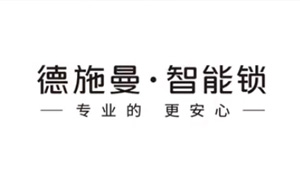 德施曼·智能锁

— 专业的 更安心 —